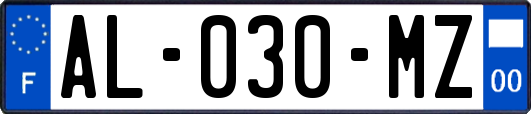 F
AL-030-MZ
00